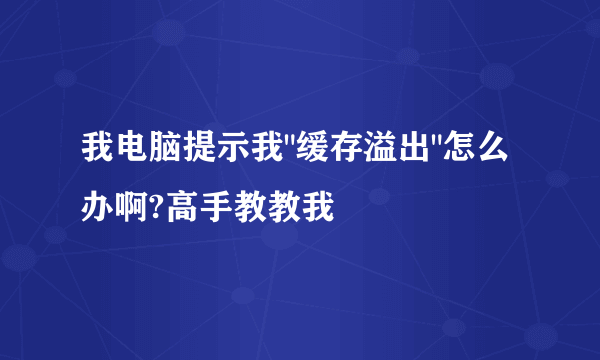 我电脑提示我"缓存溢出"怎么办啊?高手教教我